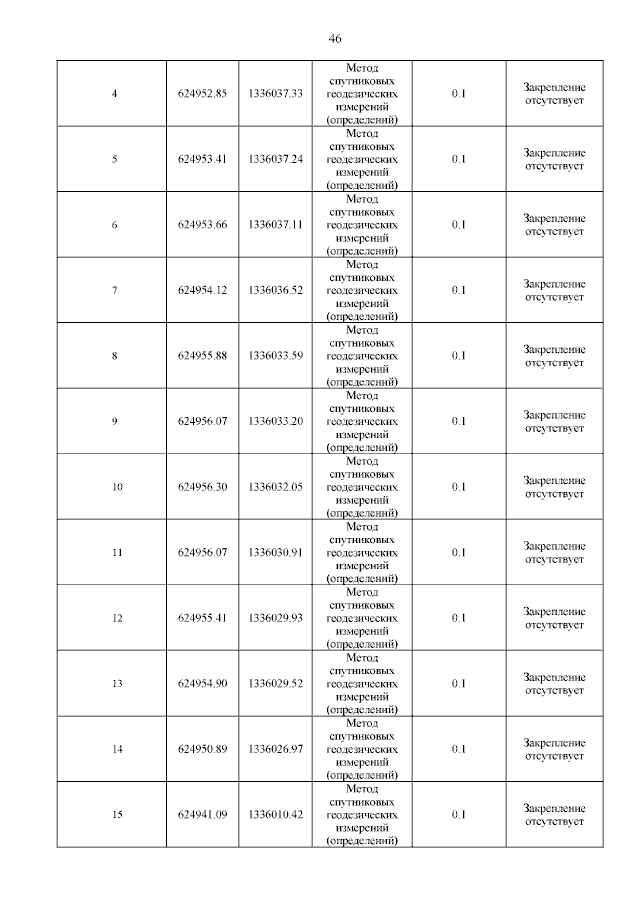 46

| | | | | | |
|---|---|---|---|---|---|
| 4 | 624952.85 | 1336037.33 | Метод спутниковых геодезических измерений (определений) | 0.1 | Закрепление отсутствует |
| 5 | 624953.41 | 1336037.24 | Метод спутниковых геодезических измерений (определений) | 0.1 | Закрепление отсутствует |
| 6 | 624953.66 | 1336037.11 | Метод спутниковых геодезических измерений (определений) | 0.1 | Закрепление отсутствует |
| 7 | 624954.12 | 1336036.52 | Метод спутниковых геодезических измерений (определений) | 0.1 | Закрепление отсутствует |
| 8 | 624955.88 | 1336033.59 | Метод спутниковых геодезических измерений (определений) | 0.1 | Закрепление отсутствует |
| 9 | 624956.07 | 1336033.20 | Метод спутниковых геодезических измерений (определений) | 0.1 | Закрепление отсутствует |
| 10 | 624956.30 | 1336032.05 | Метод спутниковых геодезических измерений (определений) | 0.1 | Закрепление отсутствует |
| 11 | 624956.07 | 1336030.91 | Метод спутниковых геодезических измерений (определений) | 0.1 | Закрепление отсутствует |
| 12 | 624955.41 | 1336029.93 | Метод спутниковых геодезических измерений (определений) | 0.1 | Закрепление отсутствует |
| 13 | 624954.90 | 1336029.52 | Метод спутниковых геодезических измерений (определений) | 0.1 | Закрепление отсутствует |
| 14 | 624950.89 | 1336026.97 | Метод спутниковых геодезических измерений (определений) | 0.1 | Закрепление отсутствует |
| 15 | 624941.09 | 1336010.42 | Метод спутниковых геодезических измерений (определений) | 0.1 | Закрепление отсутствует |